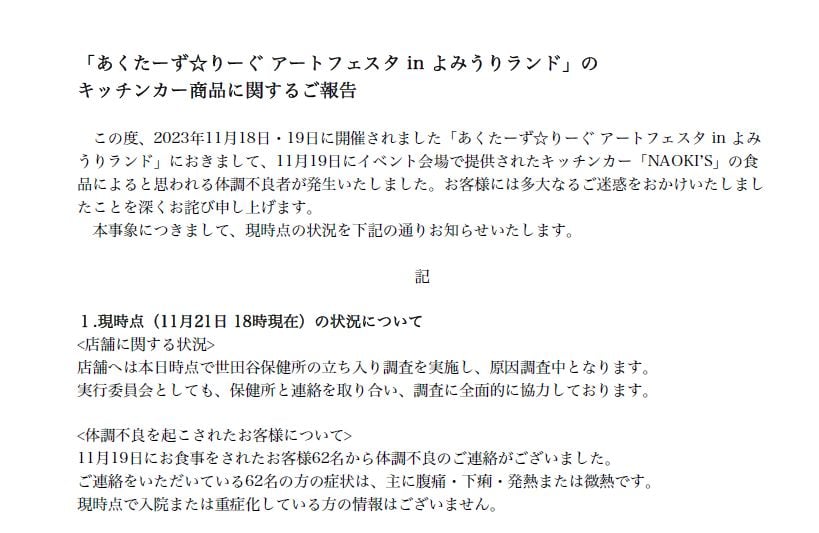 「あくたーず☆りーぐ アートフェスタ in よみうりランド」の
キッチンカー商品に関するご報告

この度、2023年11月18日・19日に開催されました「あくたーず☆りーぐ アートフェスタ in よみうりランド」におきまして、11月19日にイベント会場で提供されたキッチンカー「NAOKI'S」の食品によると思われる体調不良者が発生いたしました。お客様には多大なるご迷惑をおかけいたしましたことを深くお詫び申し上げます。

本事象につきまして、現時点の状況を下記の通りお知らせいたします。

記

1.現時点（11月21日 18時現在）の状況について
<店舗に関する状況>
店舗へは本日時点で世田谷保健所の立ち入り調査を実施し、原因調査中となります。
実行委員会としても、保健所と連絡を取り合い、調査に全面的に協力しております。

<体調不良を起こされたお客様について>
11月19日にお食事をされたお客様62名から体調不良のご連絡がございました。
ご連絡をいただいている62名の方の症状は、主に腹痛・下痢・発熱または微熱です。
現時点で入院または重症化している方の情報はございません。